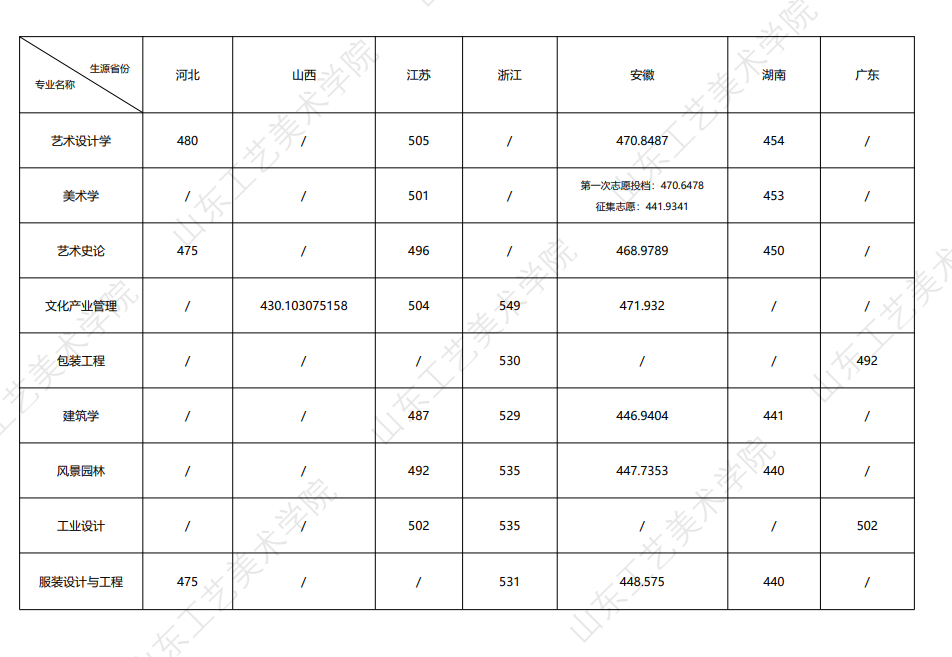 | 生源省份 专业名称 | 河北 | 山西 | 江苏 | 浙江 | 安徽 | 湖南 | 广东 |
|---|---|---|---|---|---|---|---|
| 艺术设计学 | 480 | / | 505 | / | 470.8487 | 454 | / |
| 美术学 | / | / | 501 | / | 第一次志愿投档：470.6478 征集志愿：441.9341 | 453 | / |
| 艺术史论 | 475 | / | 496 | / | 468.9789 | 450 | / |
| 文化产业管理 | / | 430.103075158 | 504 | 549 | 471.932 | / | / |
| 包装工程 | / | / | / | 530 | / | / | 492 |
| 建筑学 | / | / | 487 | 529 | 446.9404 | 441 | / |
| 风景园林 | / | / | 492 | 535 | 447.7353 | 440 | / |
| 工业设计 | / | / | 502 | 535 | / | / | 502 |
| 服装设计与工程 | 475 | / | / | 531 | 448.575 | 440 | / |

山东工艺美术学院